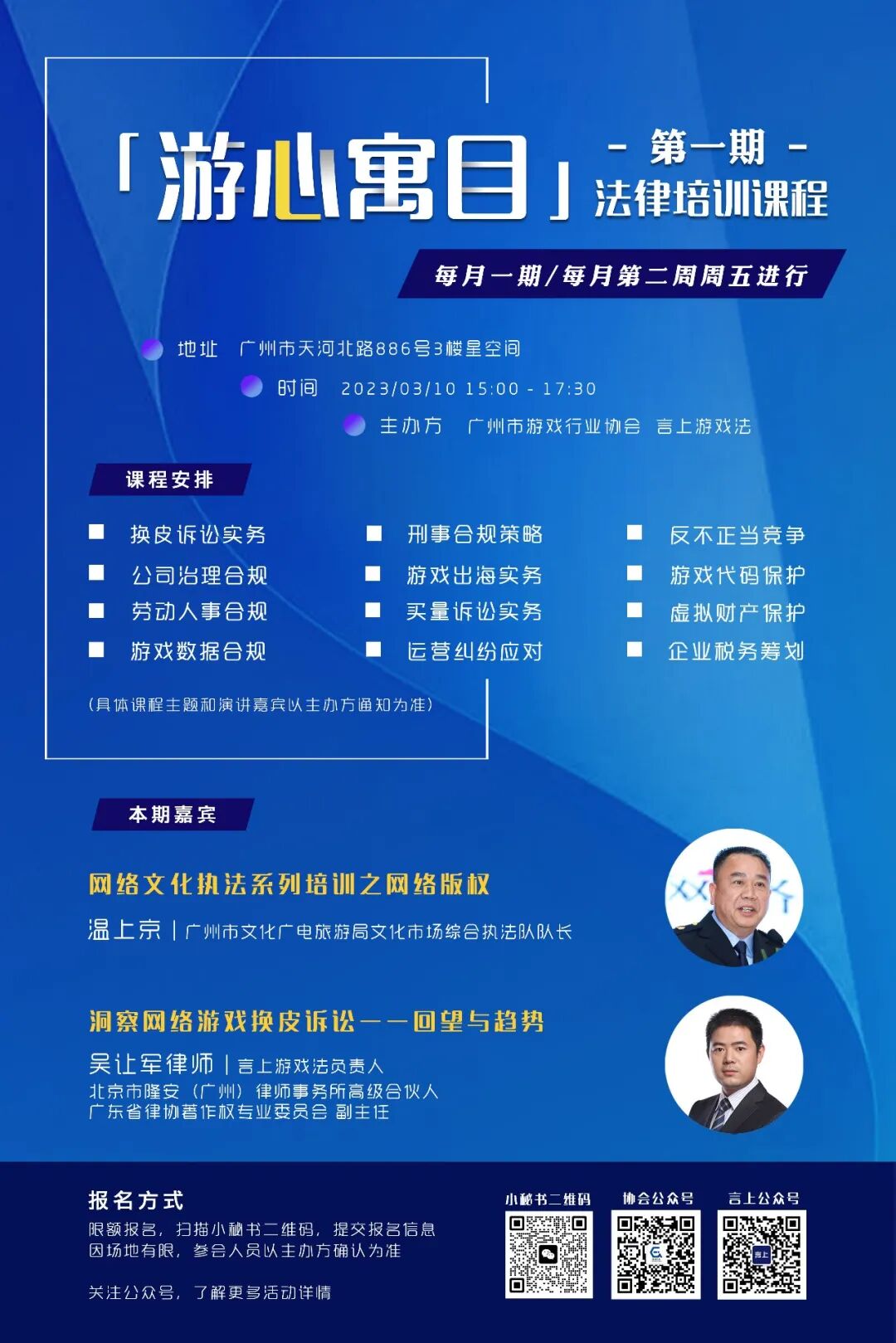 「游心寓目」 - 第一期 - 法律培训课程

每月一期/每月第二周周五进行

地址 广州市天河北路886号3楼星空间

时间 2023/03/10 15:00 - 17:30

主办方 广州市游戏行业协会 言上游戏法

课程安排

换皮诉讼实务
公司治理合规
劳动人事合规
游戏数据合规

刑事合规策略
游戏出海实务
买量诉讼实务
运营纠纷应对

反不正当竞争
游戏代码保护
虚拟财产保护
企业税务筹划

（具体课程主题和演讲嘉宾以主办方通知为准）

本期嘉宾

网络文化执法系列培训之网络版权

温上京 | 广州市文化广电旅游局文化市场综合执法队队长

洞察网络游戏换皮诉讼——回望与趋势

吴让军律师 | 言上游戏法负责人
北京市隆安（广州）律师事务所高级合伙人
广东省律协著作权专业委员会 副主任

报名方式
限额报名，扫描小秘书二维码，提交报名信息
因场地有限，参会人员以主办方确认为准

关注公众号，了解更多活动详情

小秘书二维码 协会公众号 言上公众号